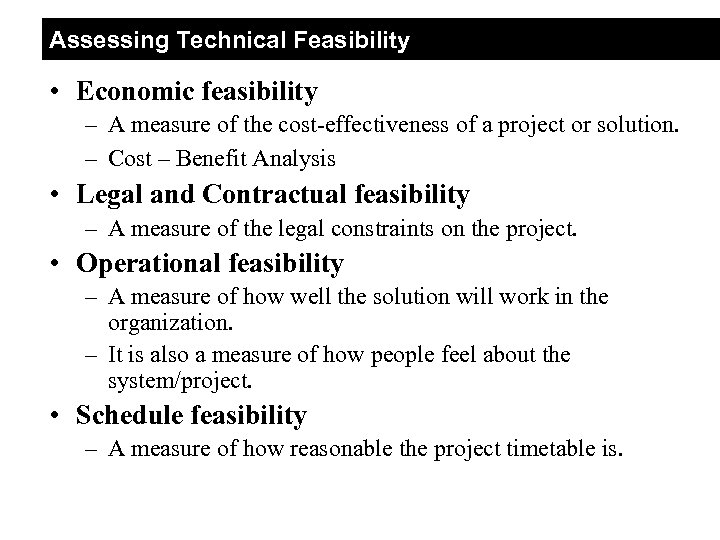 Assessing Technical Feasibility

• Economic feasibility
– A measure of the cost-effectiveness of a project or solution.
– Cost – Benefit Analysis

• Legal and Contractual feasibility
– A measure of the legal constraints on the project.

• Operational feasibility
– A measure of how well the solution will work in the organization.
– It is also a measure of how people feel about the system/project.

• Schedule feasibility
– A measure of how reasonable the project timetable is.